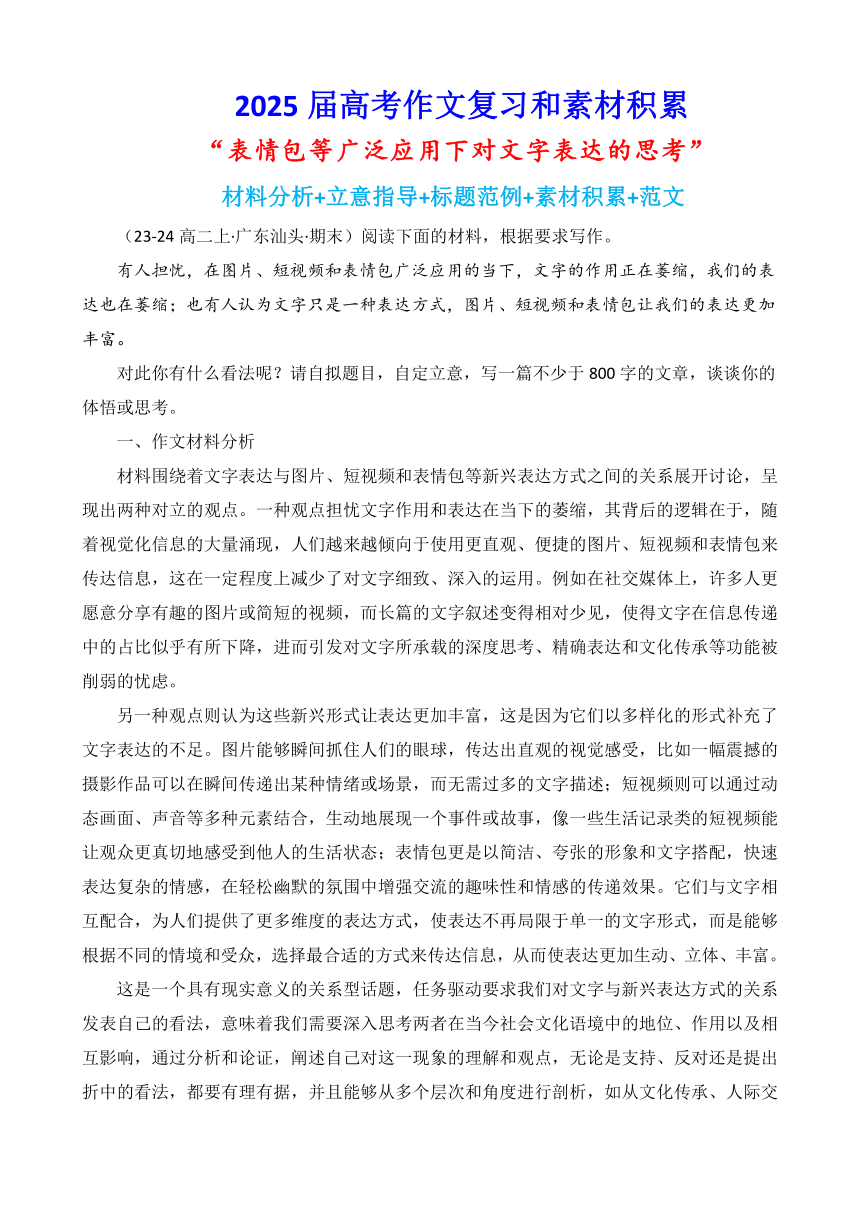 2025 届高考作文复习和素材积累

“表情包等广泛应用下对文字表达的思考”

材料分析+立意指导+标题范例+素材积累+范文

（23-24 高二上·广东汕头·期末）阅读下面的材料，根据要求写作。

有人担忧，在图片、短视频和表情包广泛应用的当下，文字的作用正在萎缩，我们的表达也在萎缩；也有人认为文字只是一种表达方式，图片、短视频和表情包让我们的表达更加丰富。

对此你有什么看法呢？请自拟题目，自定立意，写一篇不少于 800 字的文章，谈谈你的体悟或思考。

一、作文材料分析

材料围绕着文字表达与图片、短视频和表情包等新兴表达方式之间的关系展开讨论，呈现出两种对立的观点。一种观点担忧文字作用和表达在当下的萎缩，其背后的逻辑在于，随着视觉化信息的大量涌现，人们越来越倾向于使用更直观、便捷的图片、短视频和表情包来传达信息，这在一定程度上减少了对文字细致、深入的运用。例如在社交媒体上，许多人更愿意分享有趣的图片或简短的视频，而长篇的文字叙述变得相对少见，使得文字在信息传递中的占比似乎有所下降，进而引发对文字所承载的深度思考、精确表达和文化传承等功能被削弱的忧虑。

另一种观点则认为这些新兴形式让表达更加丰富，这是因为它们以多样化的形式补充了文字表达的不足。图片能够瞬间抓住人们的眼球，传达出直观的视觉感受，比如一幅震撼的摄影作品可以在瞬间传递出某种情绪或场景，而无需过多的文字描述；短视频则可以通过动态画面、声音等多种元素结合，生动地展现一个事件或故事，像一些生活记录类的短视频能让观众更真切地感受到他人的生活状态；表情包更是以简洁、夸张的形象和文字搭配，快速表达复杂的情感，在轻松幽默的氛围中增强交流的趣味性和情感的传递效果。它们与文字相互配合，为人们提供了更多维度的表达方式，使表达不再局限于单一的文字形式，而是能够根据不同的情境和受众，选择最合适的方式来传达信息，从而使表达更加生动、立体、丰富。

这是一个具有现实意义的关系型话题，任务驱动要求我们对文字与新兴表达方式的关系发表自己的看法，意味着我们需要深入思考两者在当今社会文化语境中的地位、作用以及相互影响，通过分析和论证，阐述自己对这一现象的理解和观点，无论是支持、反对还是提出折中的看法，都要有理有据，并且能够从多个层次和角度进行剖析，如从文化传承、人际交